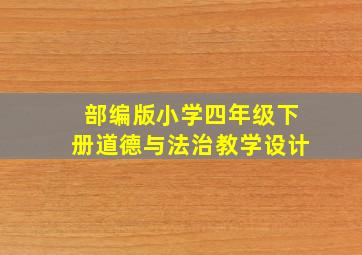 部编版小学四年级下册道德与法治教学设计